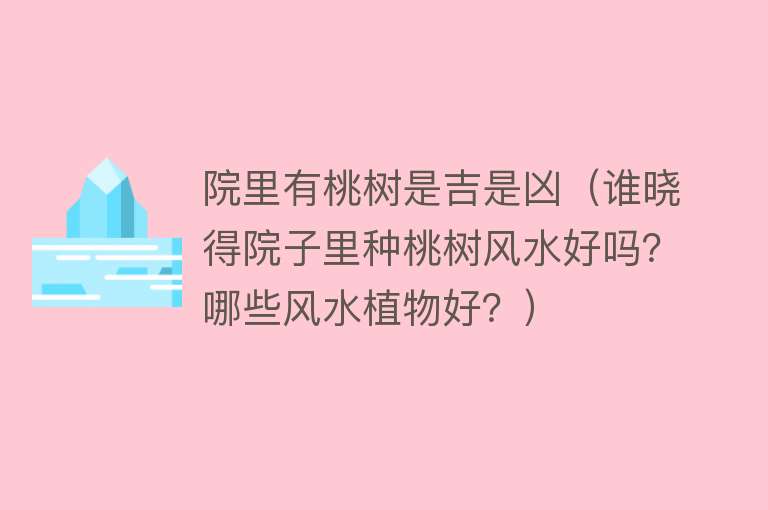 院里有桃树是吉是凶（谁晓得院子里种桃树风水好吗?哪些风水植物好？）